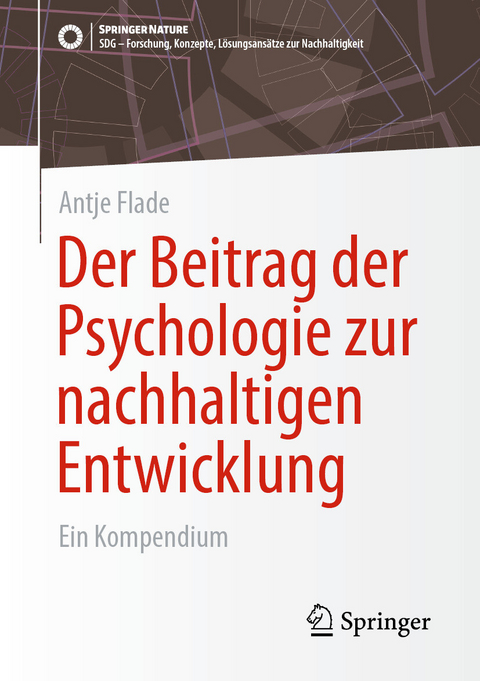 SPRINGER NATURE
SDG – Forschung, Konzepte, Lösungsansätze zur Nachhaltigkeit

Antje Flade

Der Beitrag der Psychologie zur nachhaltigen Entwicklung

Ein Kompendium

Springer